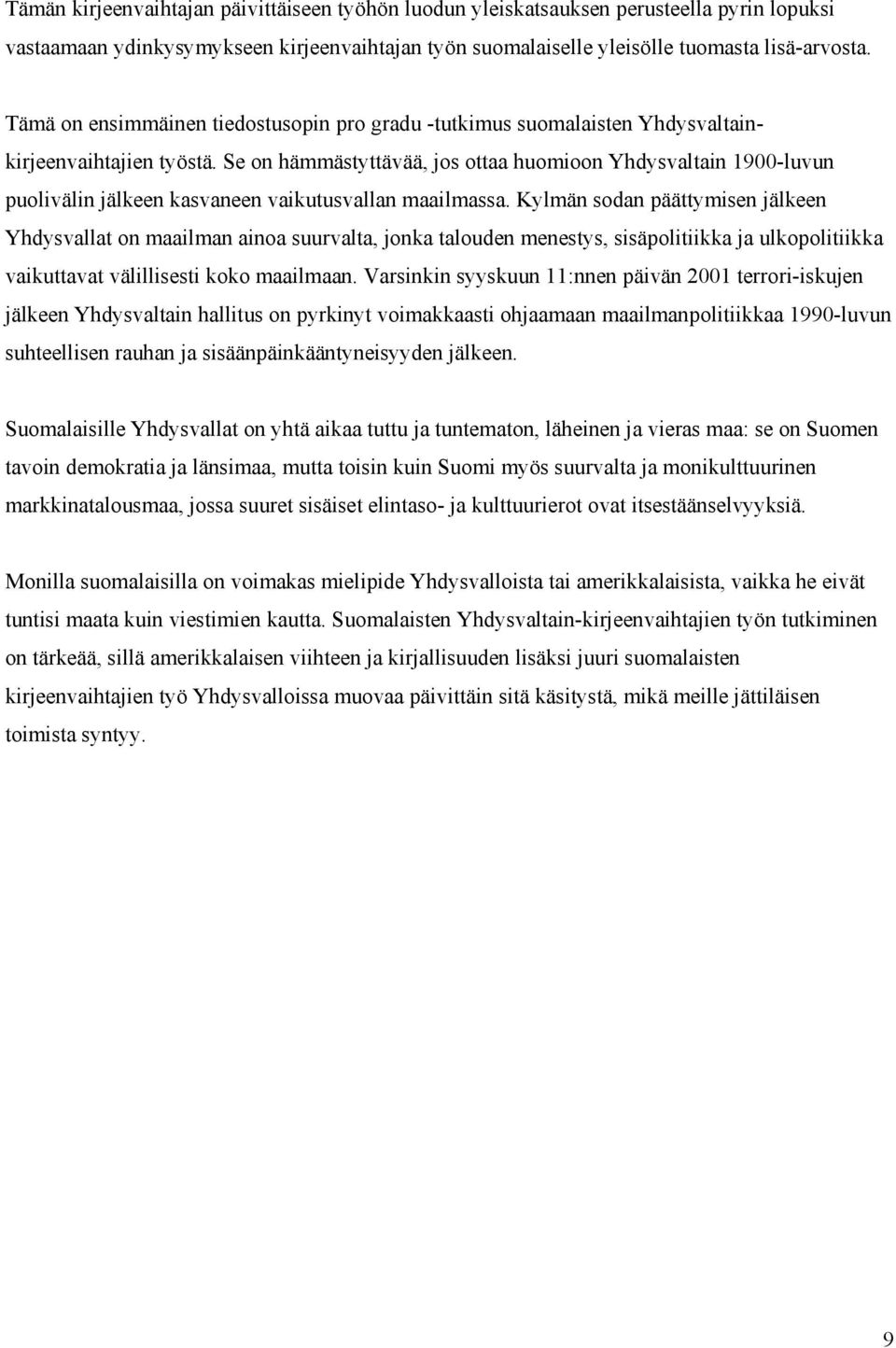 Tämän kirjeenvaihtajan päivittäiseen työhön luodun yleiskatsauksen perusteella pyrin lopuksi vastaamaan ydinkysymykseen kirjeenvaihtajan työn suomalaiselle yleisölle tuomasta lisä-arvosta.

Tämä on ensimmäinen tiedostusopin pro gradu -tutkimus suomalaisten Yhdysvaltain-kirjeenvaihtajien työstä. Se on hämmästyttävää, jos ottaa huomioon Yhdysvaltain 1900-luvun puolivälin jälkeen kasvaneen vaikutusvallan maailmassa. Kylmän sodan päättymisen jälkeen Yhdysvallat on maailman ainoa suurvalta, jonka talouden menestys, sisäpolitiikka ja ulkopolitiikka vaikuttavat välillisesti koko maailmaan. Varsinkin syyskuun 11:nnen päivän 2001 terrori-iskujen jälkeen Yhdysvaltain hallitus on pyrkinyt voimakkaasti ohjaamaan maailmanpolitiikkaa 1990-luvun suhteellisen rauhan ja sisäänpäinkääntyneisyyden jälkeen.

Suomalaisille Yhdysvallat on yhtä aikaa tuttu ja tuntematon, läheinen ja vieras maa: se on Suomen tavoin demokratia ja länsimaa, mutta toisin kuin Suomi myös suurvalta ja monikulttuurinen markkinatalousmaa, jossa suuret sisäiset elintaso- ja kulttuurierot ovat itsestäänselvyyksiä.

Monilla suomalaisilla on voimakas mielipide Yhdysvalloista tai amerikkalaisista, vaikka he eivät tuntisi maata kuin viestimien kautta. Suomalaisten Yhdysvaltain-kirjeenvaihtajien työn tutkiminen on tärkeää, sillä amerikkalaisen viihteen ja kirjallisuuden lisäksi juuri suomalaisten kirjeenvaihtajien työ Yhdysvalloissa muovaa päivittäin sitä käsitystä, mikä meille jättiläisen toimista syntyy.

9